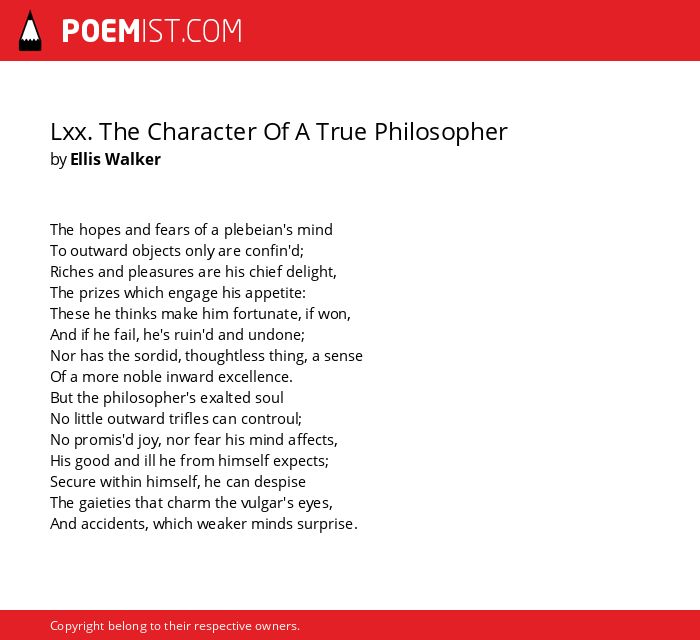 POEMIST.COM

Lxx. The Character Of A True Philosopher
by Ellis Walker

The hopes and fears of a plebeian's mind
To outward objects only are confin'd;
Riches and pleasures are his chief delight,
The prizes which engage his appetite:
These he thinks make him fortunate, if won,
And if he fail, he's ruin'd and undone;
Nor has the sordid, thoughtless thing, a sense
Of a more noble inward excellence.
But the philosopher's exalted soul
No little outward trifles can controul;
No promis'd joy, nor fear his mind affects,
His good and ill he from himself expects;
Secure within himself, he can despise
The gaieties that charm the vulgar's eyes,
And accidents, which weaker minds surprise.

Copyright belong to their respective owners.